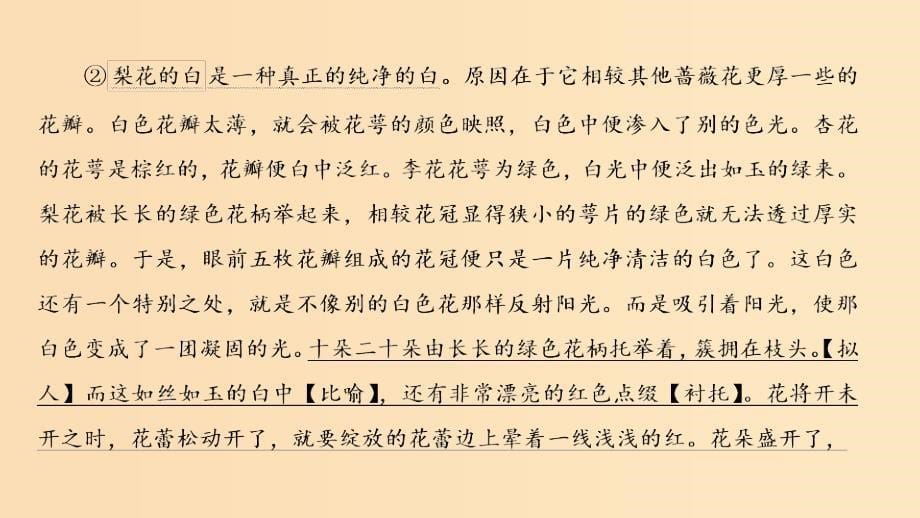 ②梨花的白是一种真正的纯净的白。原因在于它相较其他蔷薇花更厚一些的花瓣。白色花瓣太薄，就会被花萼的颜色映照，白色中便渗入了别的色光。杏花的花萼是棕红的，花瓣便白中泛红。李花花萼为绿色，白光中便泛出如玉的绿来。梨花被长长的绿色花柄举起来，相较花冠显得狭小的萼片的绿色就无法透过厚实的花瓣。于是，眼前五枚花瓣组成的花冠便只是一片纯净清洁的白色了。这白色还有一个特别之处，就是不像别的白色花那样反射阳光。而是吸引着阳光，使那白色变成了一团凝固的光。十朵二十朵由长长的绿色花柄托举着，簇拥在枝头。【拟人】而这如丝如玉的白中【比喻】，还有非常漂亮的红色点缀【衬托】。花将开未开之时，花蕾松动开了，就要绽放的花蕾边上晕着一线浅浅的红。花朵盛开了，